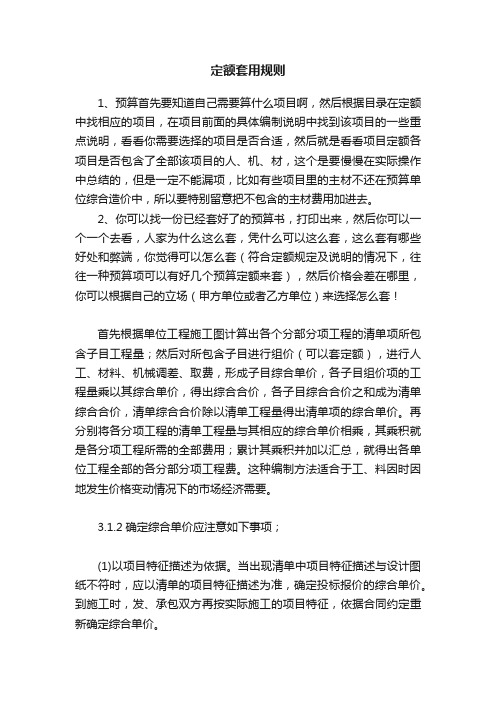 定额套用规则

1、预算首先要知道自己需要算什么项目啊，然后根据目录在定额中找相应的项目，在项目前面的具体编制说明中找到该项目的一些重点说明，看看你需要选择的项目是否合适，然后就是看看项目定额各项目是否包含了全部该项目的人、机、材，这个是要慢慢在实际操作中总结的，但是一定不能漏项，比如有些项目里的主材不还在预算单位综合造价中，所以要特别留意把不包含的主材费用加进去。

2、你可以找一份已经套好了的预算书，打印出来，然后你可以一个一个去看，人家为什么这么套，凭什么可以这么套，这么套有哪些好处和弊端，你觉得可以怎么套（符合定额规定及说明的情况下，往往一种预算项可以有好几个预算定额来套），然后价格会差在哪里，你可以根据自己的立场（甲方单位或者乙方单位）来选择怎么套！

首先根据单位工程施工图计算出各个分部分项工程的清单项所包含子目工程量；然后对所包含子目进行组价（可以套定额），进行人工、材料、机械调差、取费，形成子目综合单价，各子目组价项的工程量乘以其综合单价，得出综合合价，各子目综合合价之和成为清单综合合价，清单综合合价除以清单工程量得出清单项的综合单价。再分别将各分项工程的清单工程量与其相应的综合单价相乘，其乘积就是各分项工程所需的全部费用；累计其乘积并加以汇总，就得出各单位工程全部的各分部分项工程费。这种编制方法适合于工、料因时因地发生价格变动情况下的市场经济需要。

3.1.2 确定综合单价应注意如下事项；

(1)以项目特征描述为依据。当出现清单中项目特征描述与设计图纸不符时，应以清单的项目特征描述为准，确定投标报价的综合单价。到施工时，发、承包双方再按实际施工的项目特征，依据合同约定重新确定综合单价。